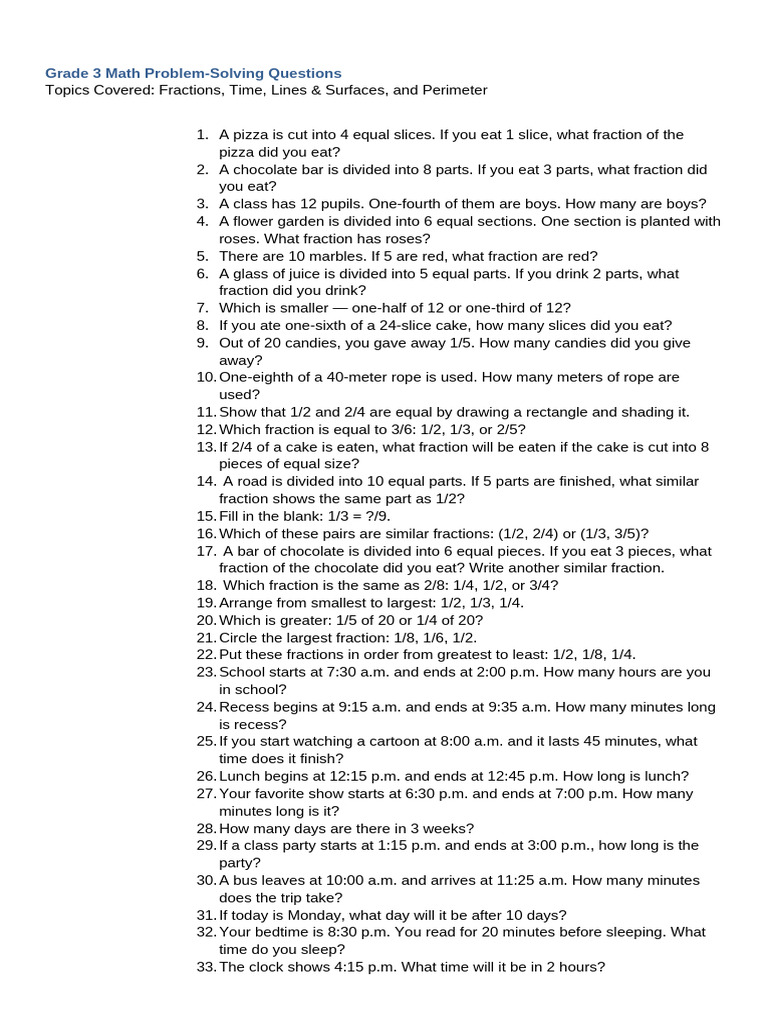 Grade 3 Math Problem-Solving Questions
Topics Covered: Fractions, Time, Lines & Surfaces, and Perimeter

1. A pizza is cut into 4 equal slices. If you eat 1 slice, what fraction of the pizza did you eat?
2. A chocolate bar is divided into 8 parts. If you eat 3 parts, what fraction did you eat?
3. A class has 12 pupils. One-fourth of them are boys. How many are boys?
4. A flower garden is divided into 6 equal sections. One section is planted with roses. What fraction has roses?
5. There are 10 marbles. If 5 are red, what fraction are red?
6. A glass of juice is divided into 5 equal parts. If you drink 2 parts, what fraction did you drink?
7. Which is smaller — one-half of 12 or one-third of 12?
8. If you ate one-sixth of a 24-slice cake, how many slices did you eat?
9. Out of 20 candies, you gave away 1/5. How many candies did you give away?
10. One-eighth of a 40-meter rope is used. How many meters of rope are used?
11. Show that 1/2 and 2/4 are equal by drawing a rectangle and shading it.
12. Which fraction is equal to 3/6: 1/2, 1/3, or 2/5?
13. If 2/4 of a cake is eaten, what fraction will be eaten if the cake is cut into 8 pieces of equal size?
14. A road is divided into 10 equal parts. If 5 parts are finished, what similar fraction shows the same part as 1/2?
15. Fill in the blank: 1/3 = ?/9.
16. Which of these pairs are similar fractions: (1/2, 2/4) or (1/3, 3/5)?
17. A bar of chocolate is divided into 6 equal pieces. If you eat 3 pieces, what fraction of the chocolate did you eat? Write another similar fraction.
18. Which fraction is the same as 2/8: 1/4, 1/2, or 3/4?
19. Arrange from smallest to largest: 1/2, 1/3, 1/4.
20. Which is greater: 1/5 of 20 or 1/4 of 20?
21. Circle the largest fraction: 1/8, 1/6, 1/2.
22. Put these fractions in order from greatest to least: 1/2, 1/8, 1/4.
23. School starts at 7:30 a.m. and ends at 2:00 p.m. How many hours are you in school?
24. Recess begins at 9:15 a.m. and ends at 9:35 a.m. How many minutes long is recess?
25. If you start watching a cartoon at 8:00 a.m. and it lasts 45 minutes, what time does it finish?
26. Lunch begins at 12:15 p.m. and ends at 12:45 p.m. How long is lunch?
27. Your favorite show starts at 6:30 p.m. and ends at 7:00 p.m. How many minutes long is it?
28. How many days are there in 3 weeks?
29. If a class party starts at 1:15 p.m. and ends at 3:00 p.m., how long is the party?
30. A bus leaves at 10:00 a.m. and arrives at 11:25 a.m. How many minutes does the trip take?
31. If today is Monday, what day will it be after 10 days?
32. Your bedtime is 8:30 p.m. You read for 20 minutes before sleeping. What time do you sleep?
33. The clock shows 4:15 p.m. What time will it be in 2 hours?